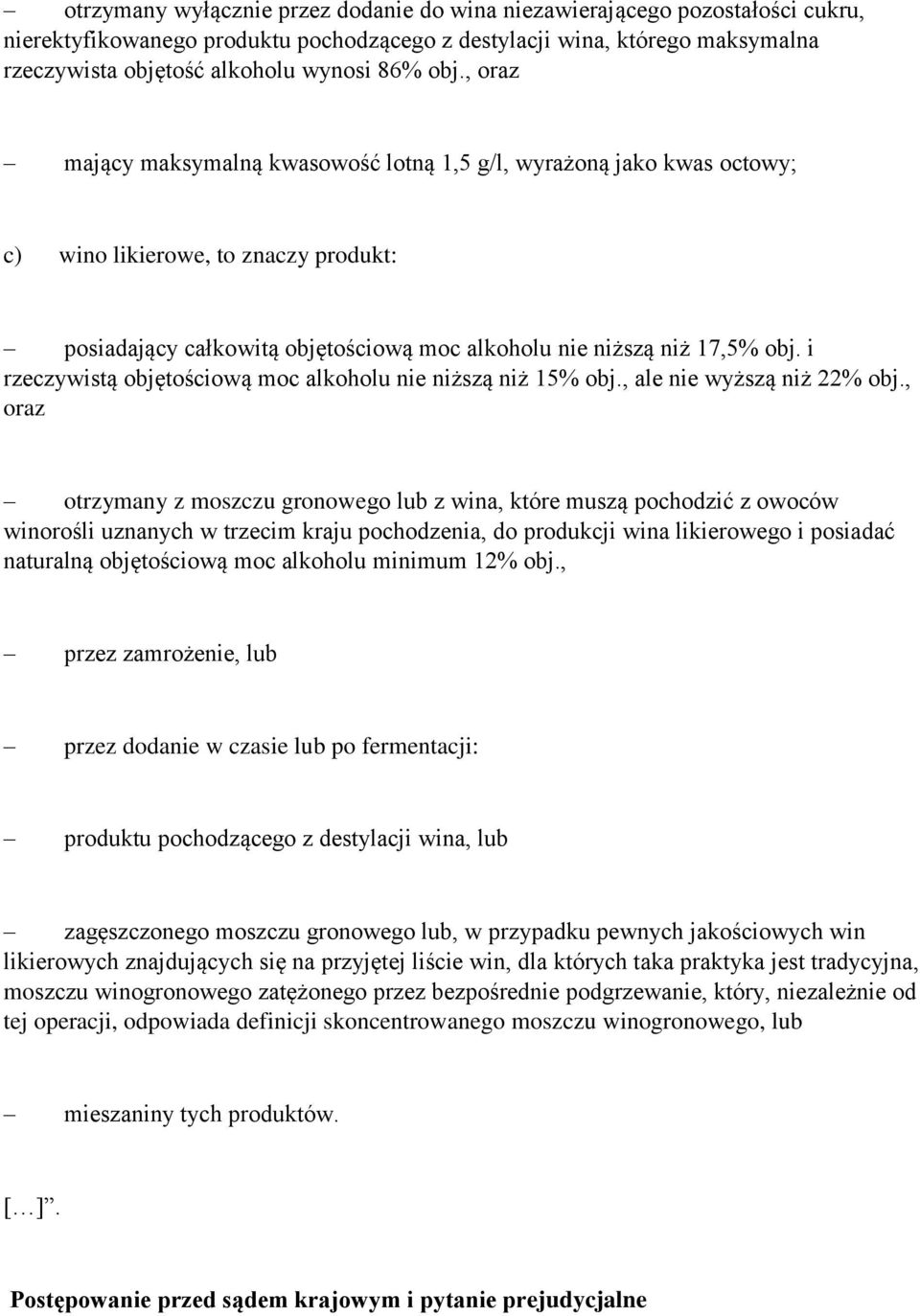 – otrzymany wyłącznie przez dodanie do wina niezawierającego pozostałości cukru, nierektyfikowanego produktu pochodzącego z destylacji wina, którego maksymalna rzeczywista objętość alkoholu wynosi 86% obj., oraz

– mający maksymalną kwasowość lotną 1,5 g/l, wyrażoną jako kwas octowy;

c) wino likierowe, to znaczy produkt:

– posiadający całkowitą objętościową moc alkoholu nie niższą niż 17,5% obj. i rzeczywistą objętościową moc alkoholu nie niższą niż 15% obj., ale nie wyższą niż 22% obj., oraz

– otrzymany z moszczu gronowego lub z wina, które muszą pochodzić z owoców winorośli uznanych w trzecim kraju pochodzenia, do produkcji wina likierowego i posiadać naturalną objętościową moc alkoholu minimum 12% obj.,

– przez zamrożenie, lub

– przez dodanie w czasie lub po fermentacji:

– produktu pochodzącego z destylacji wina, lub

– zagęszczonego moszczu gronowego lub, w przypadku pewnych jakościowych win likierowych znajdujących się na przyjętej liście win, dla których taka praktyka jest tradycyjna, moszczu winogronowego zatężonego przez bezpośrednie podgrzewanie, który, niezależnie od tej operacji, odpowiada definicji skoncentrowanego moszczu winogronowego, lub

– mieszaniny tych produktów.

[…]”.

Postępowanie przed sądem krajowym i pytanie prejudycjalne